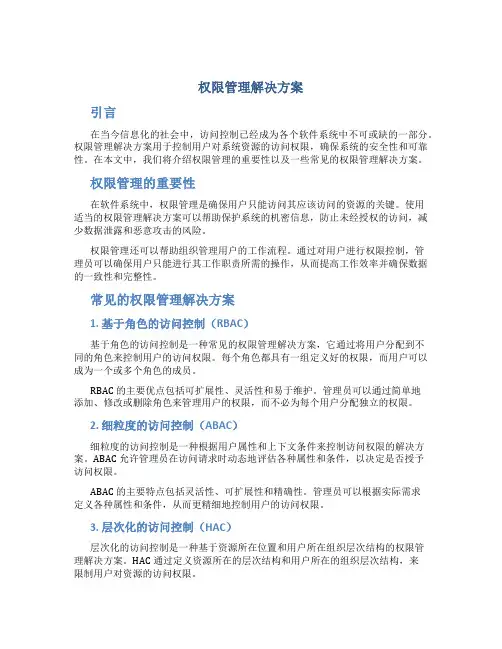 权限管理解决方案

引言

在当今信息化的社会中，访问控制已经成为各个软件系统中不可或缺的一部分。权限管理解决方案用于控制用户对系统资源的访问权限，确保系统的安全性和可靠性。在本文中，我们将介绍权限管理的重要性以及一些常见的权限管理解决方案。

权限管理的重要性

在软件系统中，权限管理是确保用户只能访问其应该访问的资源的关键。使用适当的权限管理解决方案可以帮助保护系统的机密信息，防止未经授权的访问，减少数据泄露和恶意攻击的风险。

权限管理还可以帮助组织管理用户的工作流程。通过对用户进行权限控制，管理员可以确保用户只能进行其工作职责所需的操作，从而提高工作效率并确保数据的一致性和完整性。

常见的权限管理解决方案

1. 基于角色的访问控制（RBAC）

基于角色的访问控制是一种常见的权限管理解决方案，它通过将用户分配到不同的角色来控制用户的访问权限。每个角色都具有一组定义好的权限，而用户可以成为一个或多个角色的成员。

RBAC 的主要优点包括可扩展性、灵活性和易于维护。管理员可以通过简单地添加、修改或删除角色来管理用户的权限，而不必为每个用户分配独立的权限。

2. 细粒度的访问控制（ABAC）

细粒度的访问控制是一种根据用户属性和上下文条件来控制访问权限的解决方案。ABAC 允许管理员在访问请求时动态地评估各种属性和条件，以决定是否授予访问权限。

ABAC 的主要特点包括灵活性、可扩展性和精确性。管理员可以根据实际需求定义各种属性和条件，从而更精细地控制用户的访问权限。

3. 层次化的访问控制（HAC）

层次化的访问控制是一种基于资源所在位置和用户所在组织层次结构的权限管理解决方案。HAC 通过定义资源所在的层次结构和用户所在的组织层次结构，来限制用户对资源的访问权限。